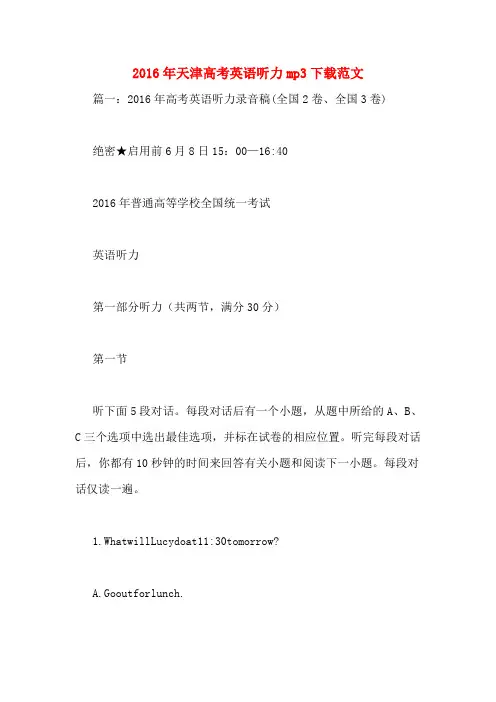 2016年天津高考英语听力mp3下载范文

篇一：2016年高考英语听力录音稿(全国2卷、全国3卷)

绝密★启用前6月8日15：00—16:40

2016年普通高等学校全国统一考试

英语听力

第一部分听力（共两节，满分30分）

第一节

听下面5段对话。每段对话后有一个小题，从题中所给的A、B、C三个选项中选出最佳选项，并标在试卷的相应位置。听完每段对话后，你都有10秒钟的时间来回答有关小题和阅读下一小题。每段对话仅读一遍。

1.WhatwillLucydoat11:30tomorrow?

A.Gooutforlunch.